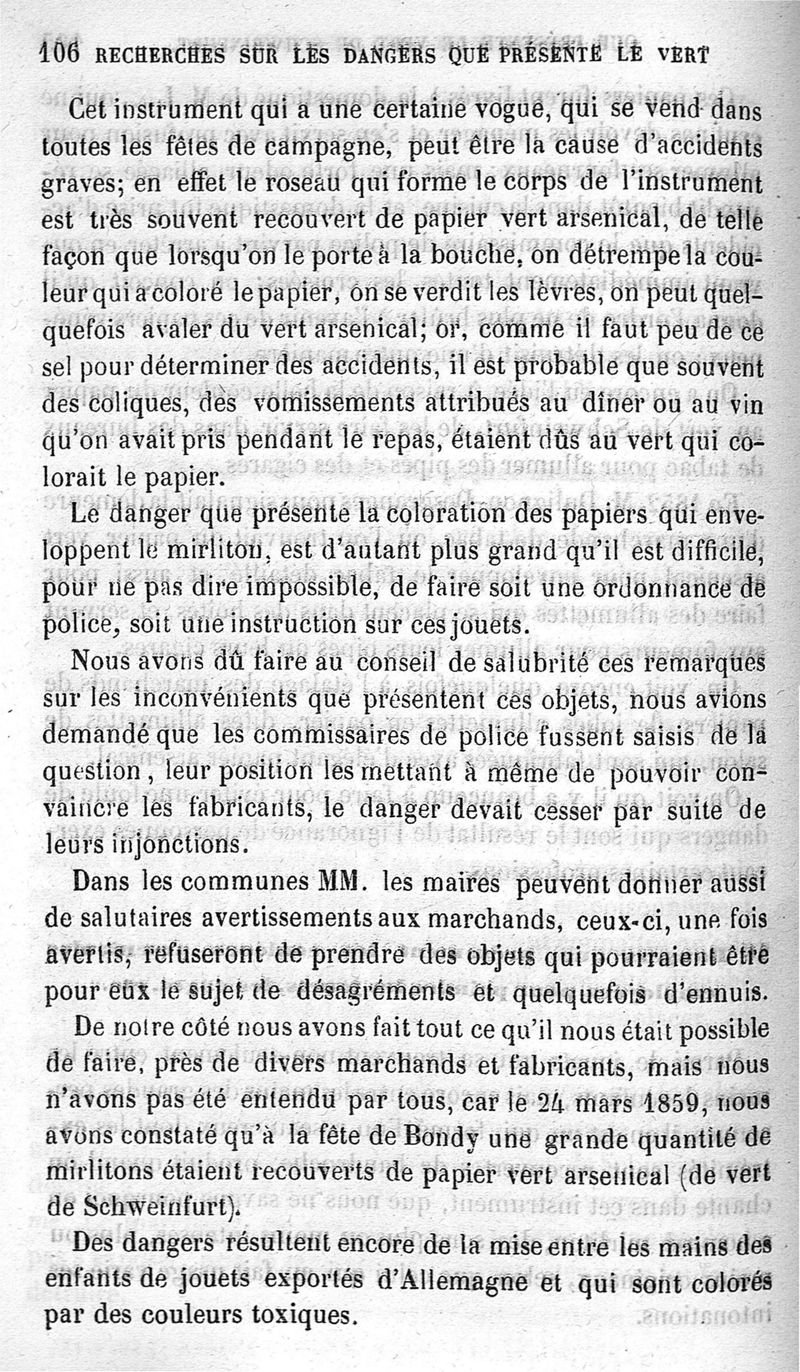 106 RECHERCHES SUR LES DANGERS QUE PRÉSENTE LE VERT

Cet instrument qui a une certaine vogue, qui se vend dans toutes les fêtes de campagne, peut être la cause d'accidents graves; en effet le roseau qui forme le corps de l'instrument est très souvent recouvert de papier vert arsenical, de telle façon que lorsqu'on le porte à la bouche, on détrempe la couleur qui a coloré le papier, on se verdit les lèvres, on peut quelquefois avaler du vert arsenical; or, comme il faut peu de ce sel pour déterminer des accidents, il est probable que souvent des coliques, des vomissements attribués au dîner ou au vin qu'on avait pris pendant le repas, étaient dûs au vert qui colorait le papier.

Le danger que présente la coloration des papiers qui enveloppent le mirliton, est d'autant plus grand qu'il est difficile, pour ne pas dire impossible, de faire soit une ordonnance de police, soit une instruction sur ces jouets.

Nous avons dû faire au conseil de salubrité ces remarques sur les inconvénients que présentent ces objets, nous avions demandé que les commissaires de police fussent saisis de la question, leur position les mettant à même de pouvoir convaincre les fabricants, le danger devait cesser par suite de leurs injonctions.

Dans les communes MM. les maires peuvent donner aussi de salutaires avertissements aux marchands, ceux-ci, une fois avertis, refuseront de prendre des objets qui pourraient être pour eux le sujet de désagréments et quelquefois d'ennuis.

De notre côté nous avons fait tout ce qu'il nous était possible de faire, près de divers marchands et fabricants, mais nous n'avons pas été entendu par tous, car le 24 mars 1859, nous avons constaté qu'à la fête de Bondy une grande quantité de mirlitons étaient recouverts de papier vert arsenical (de vert de Schweinfurt).

Des dangers résultent encore de la mise entre les mains des enfants de jouets exportés d'Allemagne et qui sont colorés par des couleurs toxiques.